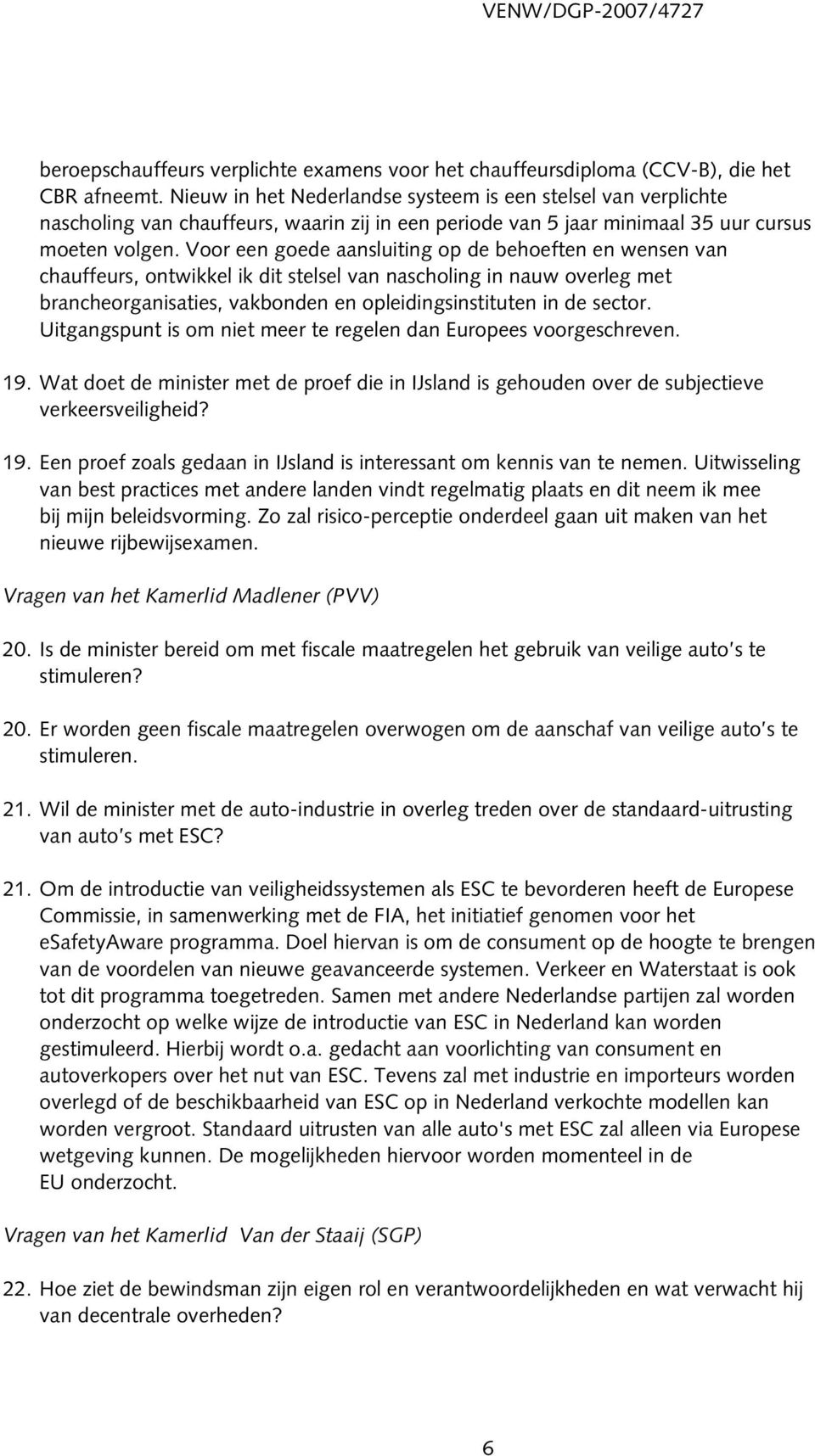 VENW/DGP-2007/4727

beroepschauffeurs verplichte examens voor het chauffeursdiploma (CCV-B), die het CBR afneemt. Nieuw in het Nederlandse systeem is een stelsel van verplichte nascholing van chauffeurs, waarin zij in een periode van 5 jaar minimaal 35 uur cursus moeten volgen. Voor een goede aansluiting op de behoeften en wensen van chauffeurs, ontwikkel ik dit stelsel van nascholing in nauw overleg met brancheorganisaties, vakbonden en opleidingsinstituten in de sector. Uitgangspunt is om niet meer te regelen dan Europees voorgeschreven.

19. Wat doet de minister met de proef die in IJsland is gehouden over de subjectieve verkeersveiligheid?

19. Een proef zoals gedaan in IJsland is interessant om kennis van te nemen. Uitwisseling van best practices met andere landen vindt regelmatig plaats en dit neem ik mee bij mijn beleidsvorming. Zo zal risico-perceptie onderdeel gaan uit maken van het nieuwe rijbewijsexamen.

Vragen van het Kamerlid Madlener (PVV)

20. Is de minister bereid om met fiscale maatregelen het gebruik van veilige auto's te stimuleren?

20. Er worden geen fiscale maatregelen overwogen om de aanschaf van veilige auto's te stimuleren.

21. Wil de minister met de auto-industrie in overleg treden over de standaard-uitrusting van auto's met ESC?

21. Om de introductie van veiligheidssystemen als ESC te bevorderen heeft de Europese Commissie, in samenwerking met de FIA, het initiatief genomen voor het eSafetyAware programma. Doel hiervan is om de consument op de hoogte te brengen van de voordelen van nieuwe geavanceerde systemen. Verkeer en Waterstaat is ook tot dit programma toegetreden. Samen met andere Nederlandse partijen zal worden onderzocht op welke wijze de introductie van ESC in Nederland kan worden gestimuleerd. Hierbij wordt o.a. gedacht aan voorlichting van consument en autoverkopers over het nut van ESC. Tevens zal met industrie en importeurs worden overlegd of de beschikbaarheid van ESC op in Nederland verkochte modellen kan worden vergroot. Standaard uitrusten van alle auto's met ESC zal alleen via Europese wetgeving kunnen. De mogelijkheden hiervoor worden momenteel in de EU onderzocht.

Vragen van het Kamerlid Van der Staaij (SGP)

22. Hoe ziet de bewindsman zijn eigen rol en verantwoordelijkheden en wat verwacht hij van decentrale overheden?

6